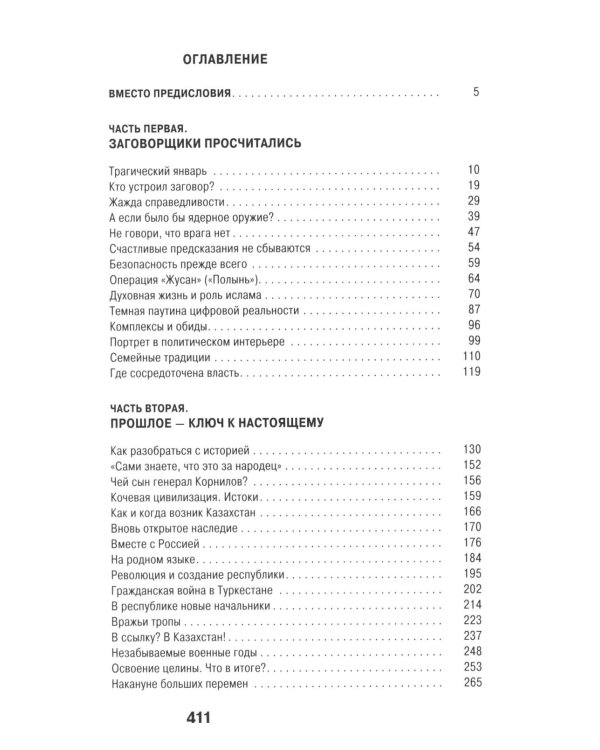 ОГЛАВЛЕНИЕ

ВМЕСТО ПРЕДИСЛОВИЯ 5

ЧАСТЬ ПЕРВАЯ.
ЗАГОВОРЩИКИ ПРОСЧИТАЛИСЬ

Трагический январь 10
Кто устроил заговор? 19
Жажда справедливости 29
А если было бы ядерное оружие? 39
Не говори, что врага нет 47
Счастливые предсказания не сбываются 54
Безопасность прежде всего 59
Операция «Жусан» («Полынь») 64
Духовная жизнь и роль ислама 70
Темная паутина цифровой реальности 87
Комплексы и обиды 96
Портрет в политическом интерьере 99
Семейные традиции 110
Где сосредоточена власть 119

ЧАСТЬ ВТОРАЯ.
ПРОШЛОЕ — КЛЮЧ К НАСТОЯЩЕМУ

Как разобраться с историей 130
«Сами знаете, что это за народец» 152
Чей сын генерал Корнилов? 156
Кочевая цивилизация. Истоки 159
Как и когда возник Казахстан 166
Вновь открытое наследие 170
Вместе с Россией 176
На родном языке 184
Революция и создание республики 195
Гражданская война в Туркестане 202
В республике новые начальники 214
Вражьи тропы 223
В ссылку? В Казахстан! 237
Незабываемые военные годы 248
Освоение целины. Что в итоге? 253
Накануне больших перемен 265

411